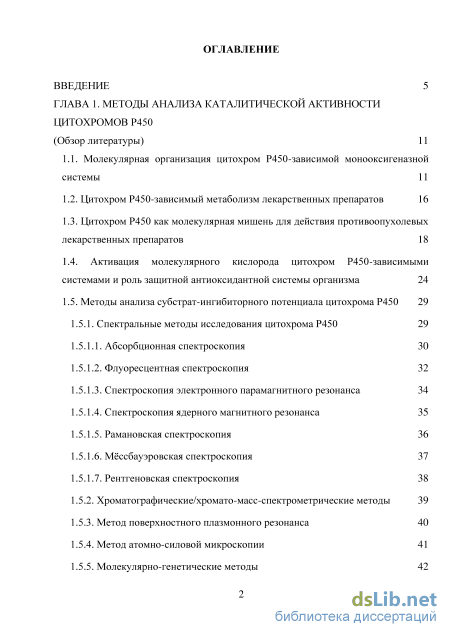 ОГЛАВЛЕНИЕ

ВВЕДЕНИЕ 5

ГЛАВА 1. МЕТОДЫ АНАЛИЗА КАТАЛИТИЧЕСКОЙ АКТИВНОСТИ ЦИТОХРОМОВ Р450

(Обзор литературы) 11

1.1. Молекулярная организация цитохром Р450-зависимой монооксигеназной системы 11

1.2. Цитохром Р450-зависимый метаболизм лекарственных препаратов 16

1.3. Цитохром Р450 как молекулярная мишень для действия противоопухолевых лекарственных препаратов 18

1.4. Активация молекулярного кислорода цитохром Р450-зависимыми системами и роль защитной антиоксидантной системы организма 24

1.5. Методы анализа субстрат-ингибиторного потенциала цитохрома Р450 29

1.5.1. Спектральные методы исследования цитохрома Р450 29

1.5.1.1. Абсорбционная спектроскопия 30

1.5.1.2. Флуоресцентная спектроскопия 32

1.5.1.3. Спектроскопия электронного парамагнитного резонанса 34

1.5.1.4. Спектроскопия ядерного магнитного резонанса 35

1.5.1.5. Рамановская спектроскопия 36

1.5.1.6. Мёссбауэровская спектроскопия 37

1.5.1.7. Рентгеновская спектроскопия 38

1.5.2. Хроматографические/хромато-масс-спектрометрические методы 39

1.5.3. Метод поверхностного плазмонного резонанса 40

1.5.4. Метод атомно-силовой микроскопии 41

1.5.5. Молекулярно-генетические методы 42

2

dsLib.net
библиотека диссертаций